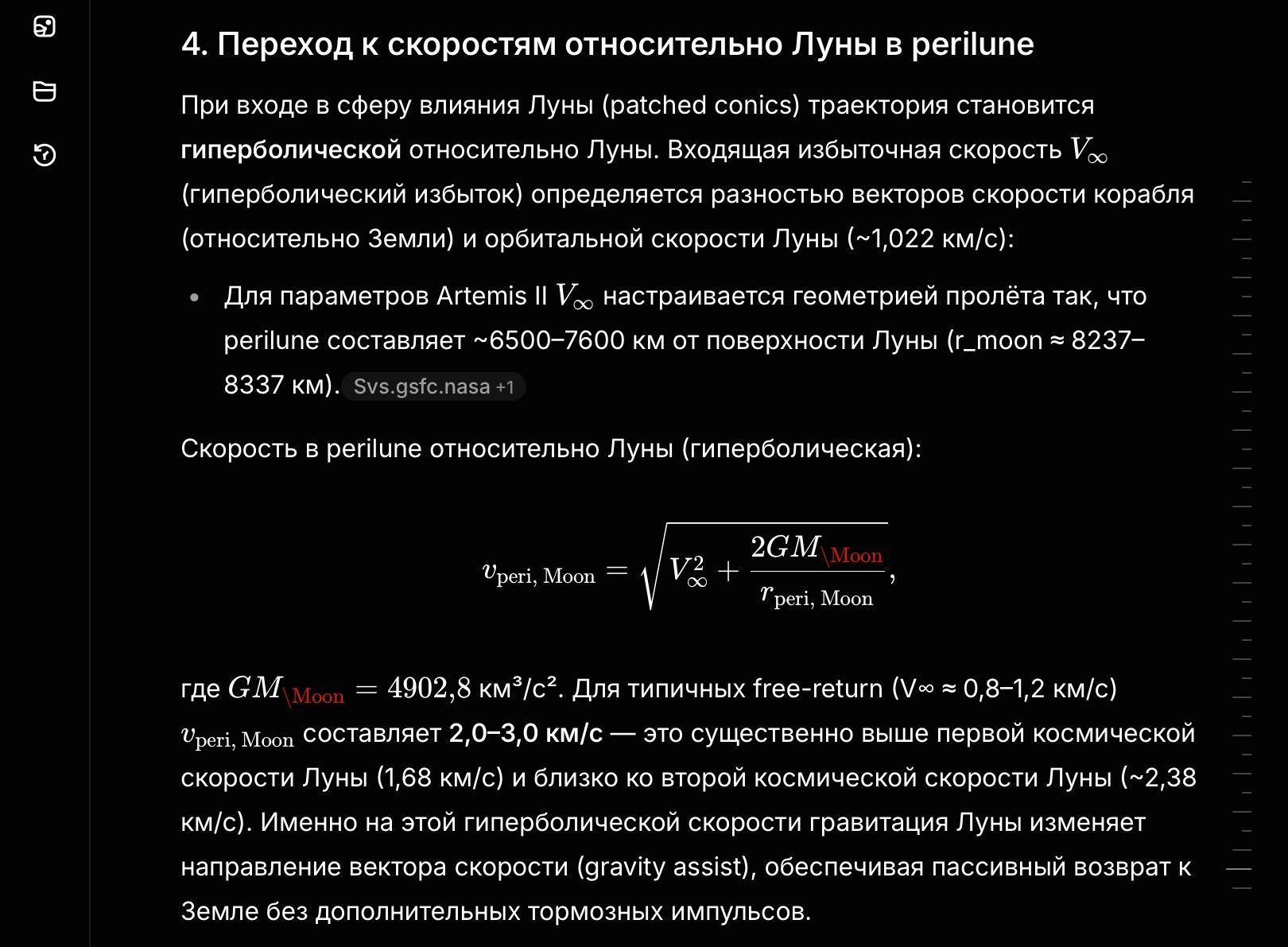 4. Переход к скоростям относительно Луны в perilune

При входе в сферу влияния Луны (patched conics) траектория становится **гиперболической** относительно Луны. Входящая избыточная скорость $V_\infty$ (гиперболический избыток) определяется разностью векторов скорости корабля (относительно Земли) и орбитальной скорости Луны (~1,022 км/с):

• Для параметров Artemis II $V_\infty$ настраивается геометрией пролёта так, что perilune составляет ~6500–7600 км от поверхности Луны (r_moon ≈ 8237–8337 км). Svs.gsfc.nasa +1

Скорость в perilune относительно Луны (гиперболическая):

$$v_{\text{peri, Moon}} = \sqrt{V_\infty^2 + \frac{2GM_{\text{\Moon}}}{r_{\text{peri, Moon}}}},$$

где $GM_{\text{\Moon}} = 4902{,}8$ км³/с². Для типичных free-return (V∞ ≈ 0,8–1,2 км/с) $v_{\text{peri, Moon}}$ составляет **2,0–3,0 км/с** — это существенно выше первой космической скорости Луны (1,68 км/с) и близко ко второй космической скорости Луны (~2,38 км/с). Именно на этой гиперболической скорости гравитация Луны изменяет направление вектора скорости (gravity assist), обеспечивая пассивный возврат к Земле без дополнительных тормозных импульсов.